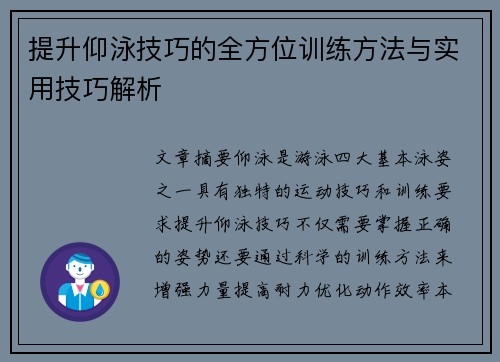 提升仰泳技巧的全方位训练方法与实用技巧解析

文章摘要仰泳是游泳四大基本泳姿之一具有独特的运动技巧和训练要求提升仰泳技巧不仅需要掌握正确的姿势还要通过科学的训练方法来增强力量提高耐力优化动作效率本